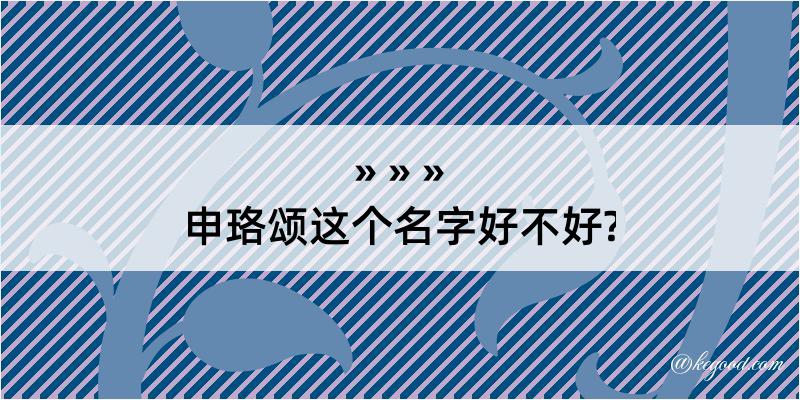 » » »
申珞颂这个名字好不好?
@kegood.com